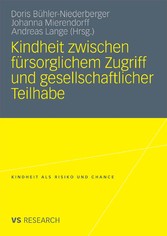 Doris Bühler-Niederberger
Johanna Mierendorff
Andreas Lange (Hrsg.)

Kindheit zwischen fürsorglichem Zugriff und gesellschaftlicher Teilhabe

KINDHEIT ALS RISIKO UND CHANCE

VS RESEARCH